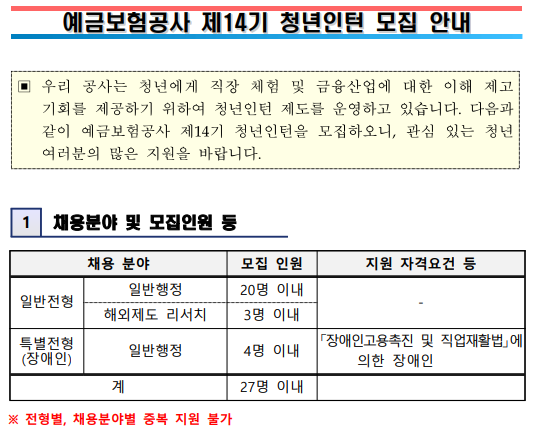 예금보험공사 제14기 청년인턴 모집 안내

▣ 우리 공사는 청년에게 직장 체험 및 금융산업에 대한 이해 제고 기회를 제공하기 위하여 청년인턴 제도를 운영하고 있습니다. 다음과 같이 예금보험공사 제14기 청년인턴을 모집하오니, 관심 있는 청년 여러분의 많은 지원을 바랍니다.

1 채용분야 및 모집인원 등

| 채용 분야 | | 모집 인원 | 지원 자격요건 등 |
|---|---|---|---|
| 일반전형 | 일반행정 | 20명 이내 | - |
| | 해외제도 리서치 | 3명 이내 | |
| 특별전형 (장애인) | 일반행정 | 4명 이내 | 「장애인고용촉진 및 직업재활법」에 의한 장애인 |
| 계 | | 27명 이내 | |

※ 전형별, 채용분야별 중복 지원 불가